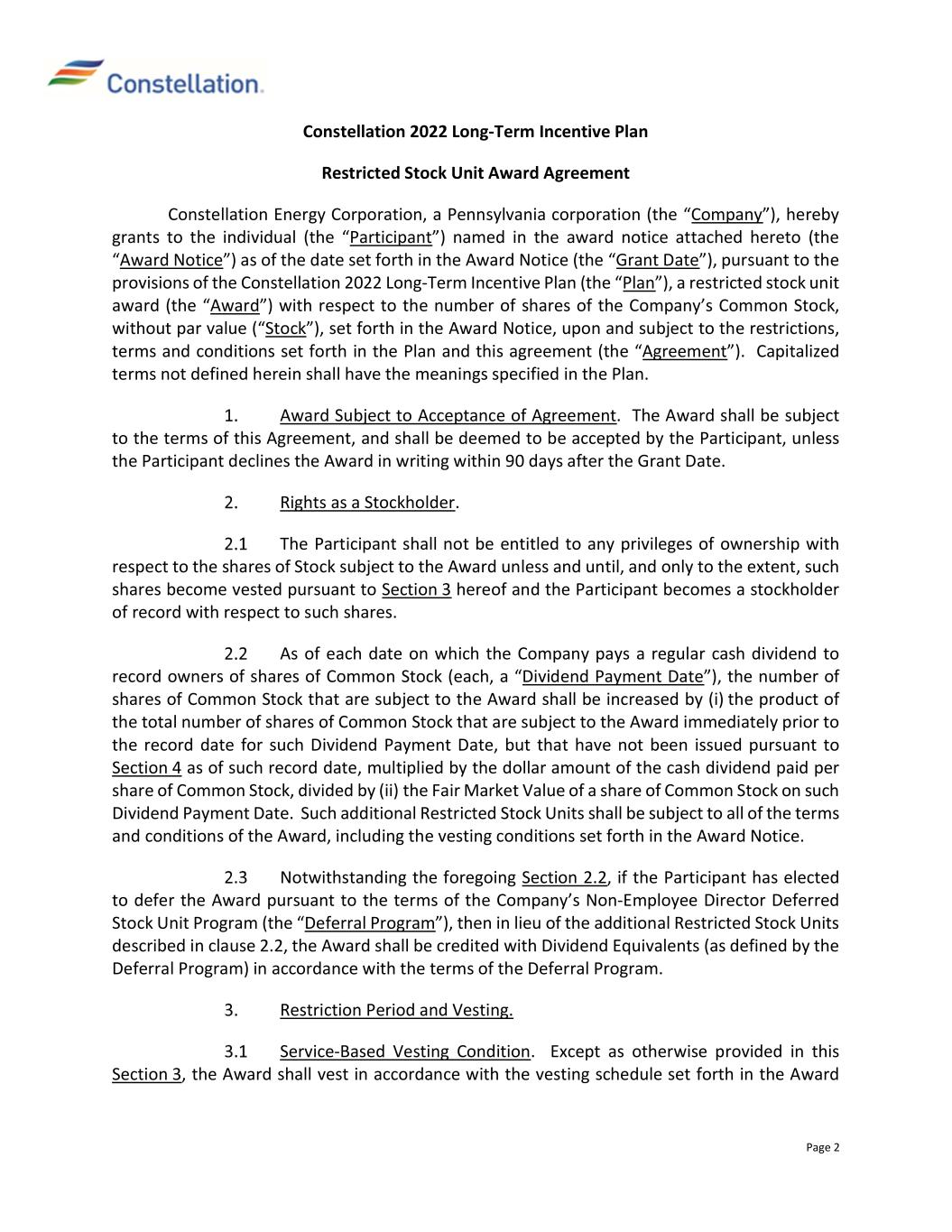 Constellation.

Constellation 2022 Long-Term Incentive Plan

Restricted Stock Unit Award Agreement

Constellation Energy Corporation, a Pennsylvania corporation (the “Company”), hereby grants to the individual (the “Participant”) named in the award notice attached hereto (the “Award Notice”) as of the date set forth in the Award Notice (the “Grant Date”), pursuant to the provisions of the Constellation 2022 Long-Term Incentive Plan (the “Plan”), a restricted stock unit award (the “Award”) with respect to the number of shares of the Company’s Common Stock, without par value (“Stock”), set forth in the Award Notice, upon and subject to the restrictions, terms and conditions set forth in the Plan and this agreement (the “Agreement”). Capitalized terms not defined herein shall have the meanings specified in the Plan.

1. Award Subject to Acceptance of Agreement. The Award shall be subject to the terms of this Agreement, and shall be deemed to be accepted by the Participant, unless the Participant declines the Award in writing within 90 days after the Grant Date.

2. Rights as a Stockholder.

2.1 The Participant shall not be entitled to any privileges of ownership with respect to the shares of Stock subject to the Award unless and until, and only to the extent, such shares become vested pursuant to Section 3 hereof and the Participant becomes a stockholder of record with respect to such shares.

2.2 As of each date on which the Company pays a regular cash dividend to record owners of shares of Common Stock (each, a “Dividend Payment Date”), the number of shares of Common Stock that are subject to the Award shall be increased by (i) the product of the total number of shares of Common Stock that are subject to the Award immediately prior to the record date for such Dividend Payment Date, but that have not been issued pursuant to Section 4 as of such record date, multiplied by the dollar amount of the cash dividend paid per share of Common Stock, divided by (ii) the Fair Market Value of a share of Common Stock on such Dividend Payment Date. Such additional Restricted Stock Units shall be subject to all of the terms and conditions of the Award, including the vesting conditions set forth in the Award Notice.

2.3 Notwithstanding the foregoing Section 2.2, if the Participant has elected to defer the Award pursuant to the terms of the Company’s Non-Employee Director Deferred Stock Unit Program (the “Deferral Program”), then in lieu of the additional Restricted Stock Units described in clause 2.2, the Award shall be credited with Dividend Equivalents (as defined by the Deferral Program) in accordance with the terms of the Deferral Program.

3. Restriction Period and Vesting.

3.1 Service-Based Vesting Condition. Except as otherwise provided in this Section 3, the Award shall vest in accordance with the vesting schedule set forth in the Award

Page 2